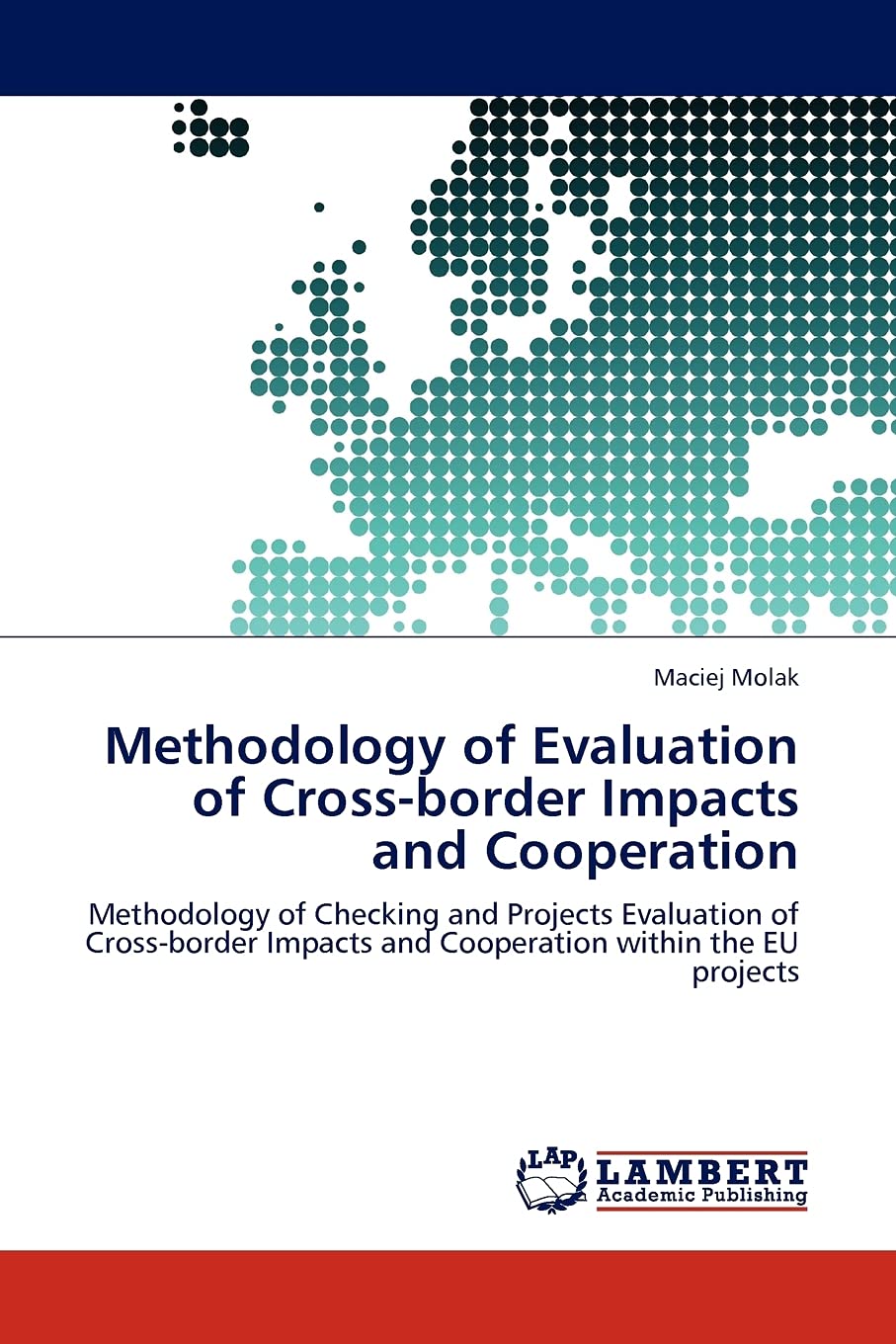 Maciej Molak

Methodology of Evaluation of Cross-border Impacts and Cooperation

Methodology of Checking and Projects Evaluation of Cross-border Impacts and Cooperation within the EU projects

LAP

LAMBERT
Academic Publishing